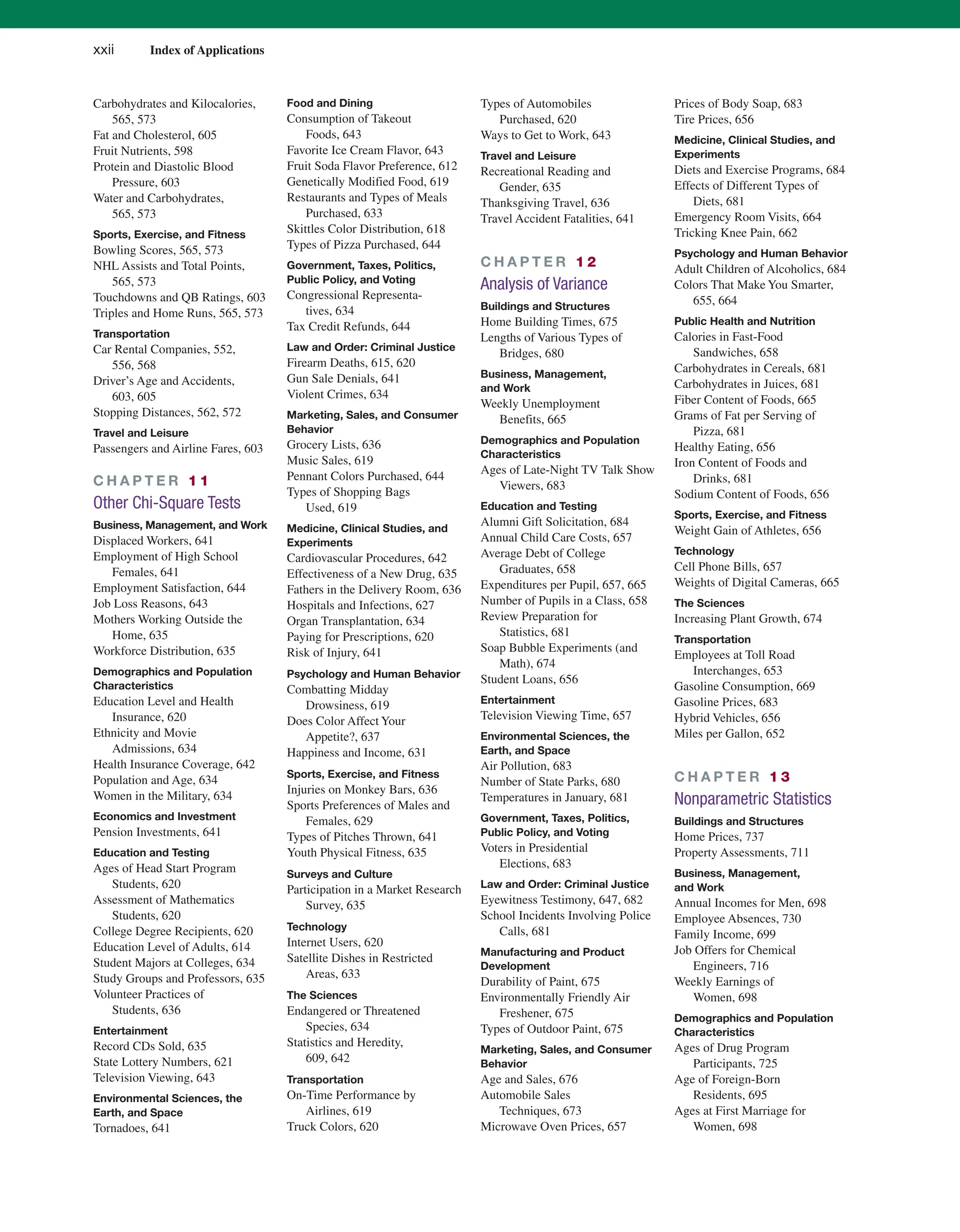 xxii Index of Applications

Carbohydrates and Kilocalories, 565, 573
Fat and Cholesterol, 605
Fruit Nutrients, 598
Protein and Diastolic Blood Pressure, 603
Water and Carbohydrates, 565, 573

Sports, Exercise, and Fitness
Bowling Scores, 565, 573
NHL Assists and Total Points, 565, 573
Touchdowns and QB Ratings, 603
Triples and Home Runs, 565, 573

Transportation
Car Rental Companies, 552, 556, 568
Driver's Age and Accidents, 603, 605
Stopping Distances, 562, 572

Travel and Leisure
Passengers and Airline Fares, 603

CHAPTER 11
Other Chi-Square Tests

Business, Management, and Work
Displaced Workers, 641
Employment of High School Females, 641
Employment Satisfaction, 644
Job Loss Reasons, 643
Mothers Working Outside the Home, 635
Workforce Distribution, 635

Demographics and Population Characteristics
Education Level and Health Insurance, 620
Ethnicity and Movie Admissions, 634
Health Insurance Coverage, 642
Population and Age, 634
Women in the Military, 634

Economics and Investment
Pension Investments, 641

Education and Testing
Ages of Head Start Program Students, 620
Assessment of Mathematics Students, 620
College Degree Recipients, 620
Education Level of Adults, 614
Student Majors at Colleges, 634
Study Groups and Professors, 635
Volunteer Practices of Students, 636

Entertainment
Record CDs Sold, 635
State Lottery Numbers, 621
Television Viewing, 643

Environmental Sciences, the Earth, and Space
Tornadoes, 641

Food and Dining
Consumption of Takeout Foods, 643
Favorite Ice Cream Flavor, 643
Fruit Soda Flavor Preference, 612
Genetically Modified Food, 619
Restaurants and Types of Meals Purchased, 633
Skittles Color Distribution, 618
Types of Pizza Purchased, 644

Government, Taxes, Politics, Public Policy, and Voting
Congressional Representatives, 634
Tax Credit Refunds, 644

Law and Order: Criminal Justice
Firearm Deaths, 615, 620
Gun Sale Denials, 641
Violent Crimes, 634

Marketing, Sales, and Consumer Behavior
Grocery Lists, 636
Music Sales, 619
Pennant Colors Purchased, 644
Types of Shopping Bags Used, 619

Medicine, Clinical Studies, and Experiments
Cardiovascular Procedures, 642
Effectiveness of a New Drug, 635
Fathers in the Delivery Room, 636
Hospitals and Infections, 627
Organ Transplantation, 634
Paying for Prescriptions, 620
Risk of Injury, 641

Psychology and Human Behavior
Combatting Midday Drowsiness, 619
Does Color Affect Your Appetite?, 637
Happiness and Income, 631

Sports, Exercise, and Fitness
Injuries on Monkey Bars, 636
Sports Preferences of Males and Females, 629
Types of Pitches Thrown, 641
Youth Physical Fitness, 635

Surveys and Culture
Participation in a Market Research Survey, 635

Technology
Internet Users, 620
Satellite Dishes in Restricted Areas, 633

The Sciences
Endangered or Threatened Species, 634
Statistics and Heredity, 609, 642

Transportation
On-Time Performance by Airlines, 619
Truck Colors, 620
Types of Automobiles Purchased, 620
Ways to Get to Work, 643

Travel and Leisure
Recreational Reading and Gender, 635
Thanksgiving Travel, 636
Travel Accident Fatalities, 641

CHAPTER 12
Analysis of Variance

Buildings and Structures
Home Building Times, 675
Lengths of Various Types of Bridges, 680

Business, Management, and Work
Weekly Unemployment Benefits, 665

Demographics and Population Characteristics
Ages of Late-Night TV Talk Show Viewers, 683

Education and Testing
Alumni Gift Solicitation, 684
Annual Child Care Costs, 657
Average Debt of College Graduates, 658
Expenditures per Pupil, 657, 665
Number of Pupils in a Class, 658
Review Preparation for Statistics, 681
Soap Bubble Experiments (and Math), 674
Student Loans, 656

Entertainment
Television Viewing Time, 657

Environmental Sciences, the Earth, and Space
Air Pollution, 683
Number of State Parks, 680
Temperatures in January, 681

Government, Taxes, Politics, Public Policy, and Voting
Voters in Presidential Elections, 683

Law and Order: Criminal Justice
Eyewitness Testimony, 647, 682
School Incidents Involving Police Calls, 681

Manufacturing and Product Development
Durability of Paint, 675
Environmentally Friendly Air Freshener, 675
Types of Outdoor Paint, 675

Marketing, Sales, and Consumer Behavior
Age and Sales, 676
Automobile Sales Techniques, 673
Microwave Oven Prices, 657
Prices of Body Soap, 683
Tire Prices, 656

Medicine, Clinical Studies, and Experiments
Diets and Exercise Programs, 684
Effects of Different Types of Diets, 681
Emergency Room Visits, 664
Tricking Knee Pain, 662

Psychology and Human Behavior
Adult Children of Alcoholics, 684
Colors That Make You Smarter, 655, 664

Public Health and Nutrition
Calories in Fast-Food Sandwiches, 658
Carbohydrates in Cereals, 681
Carbohydrates in Juices, 681
Fiber Content of Foods, 665
Grams of Fat per Serving of Pizza, 681
Healthy Eating, 656
Iron Content of Foods and Drinks, 681
Sodium Content of Foods, 656

Sports, Exercise, and Fitness
Weight Gain of Athletes, 656

Technology
Cell Phone Bills, 657
Weights of Digital Cameras, 665

The Sciences
Increasing Plant Growth, 674

Transportation
Employees at Toll Road Interchanges, 653
Gasoline Consumption, 669
Gasoline Prices, 683
Hybrid Vehicles, 656
Miles per Gallon, 652

CHAPTER 13
Nonparametric Statistics

Buildings and Structures
Home Prices, 737
Property Assessments, 711

Business, Management, and Work
Annual Incomes for Men, 698
Employee Absences, 730
Family Income, 699
Job Offers for Chemical Engineers, 716
Weekly Earnings of Women, 698

Demographics and Population Characteristics
Ages of Drug Program Participants, 725
Age of Foreign-Born Residents, 695
Ages at First Marriage for Women, 698